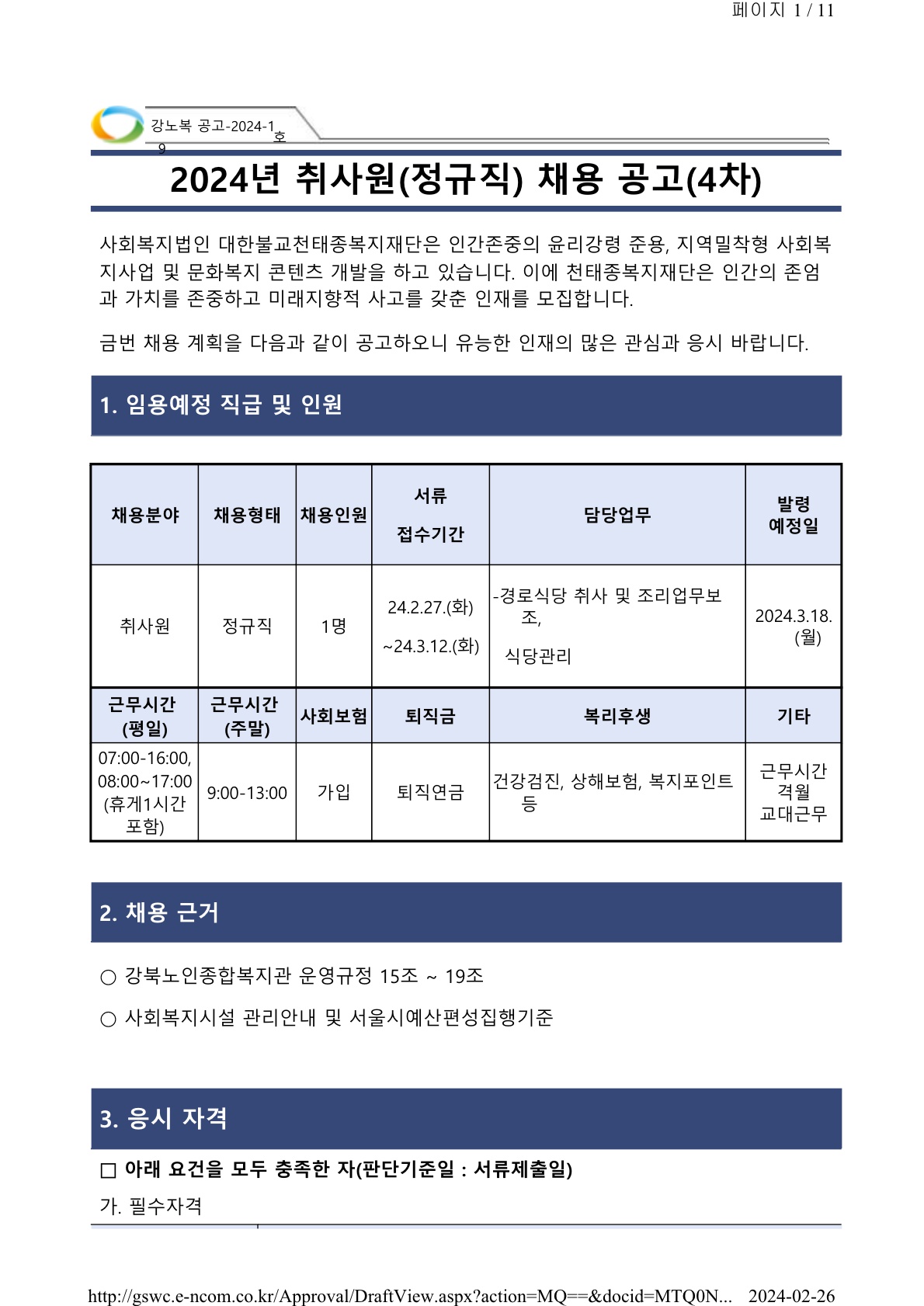 페이지 1 / 11

강노복 공고-2024-19호

2024년 취사원(정규직) 채용 공고(4차)

사회복지법인 대한불교천태종복지재단은 인간존중의 윤리강령 준용, 지역밀착형 사회복지사업 및 문화복지 콘텐츠 개발을 하고 있습니다. 이에 천태종복지재단은 인간의 존엄과 가치를 존중하고 미래지향적 사고를 갖춘 인재를 모집합니다.

금번 채용 계획을 다음과 같이 공고하오니 유능한 인재의 많은 관심과 응시 바랍니다.

1. 임용예정 직급 및 인원

| 채용분야 | 채용형태 | 채용인원 | 서류 접수기간 | 담당업무 | 발령 예정일 |
|---|---|---|---|---|---|
| 취사원 | 정규직 | 1명 | 24.2.27.(화) ~24.3.12.(화) | -경로식당 취사 및 조리업무보조, 식당관리 | 2024.3.18.(월) |
| 근무시간 (평일) | 근무시간 (주말) | 사회보험 | 퇴직금 | 복리후생 | 기타 |
| 07:00-16:00, 08:00~17:00 (휴게1시간 포함) | 9:00-13:00 | 가입 | 퇴직연금 | 건강검진, 상해보험, 복지포인트 등 | 근무시간 격월 교대근무 |

2. 채용 근거

○ 강북노인종합복지관 운영규정 15조 ~ 19조

○ 사회복지시설 관리안내 및 서울시예산편성집행기준

3. 응시 자격

□ 아래 요건을 모두 충족한 자(판단기준일 : 서류제출일)

가. 필수자격

http://gswc.e-ncom.co.kr/Approval/DraftView.aspx?action=MQ==&docid=MTQ0N... 2024-02-26